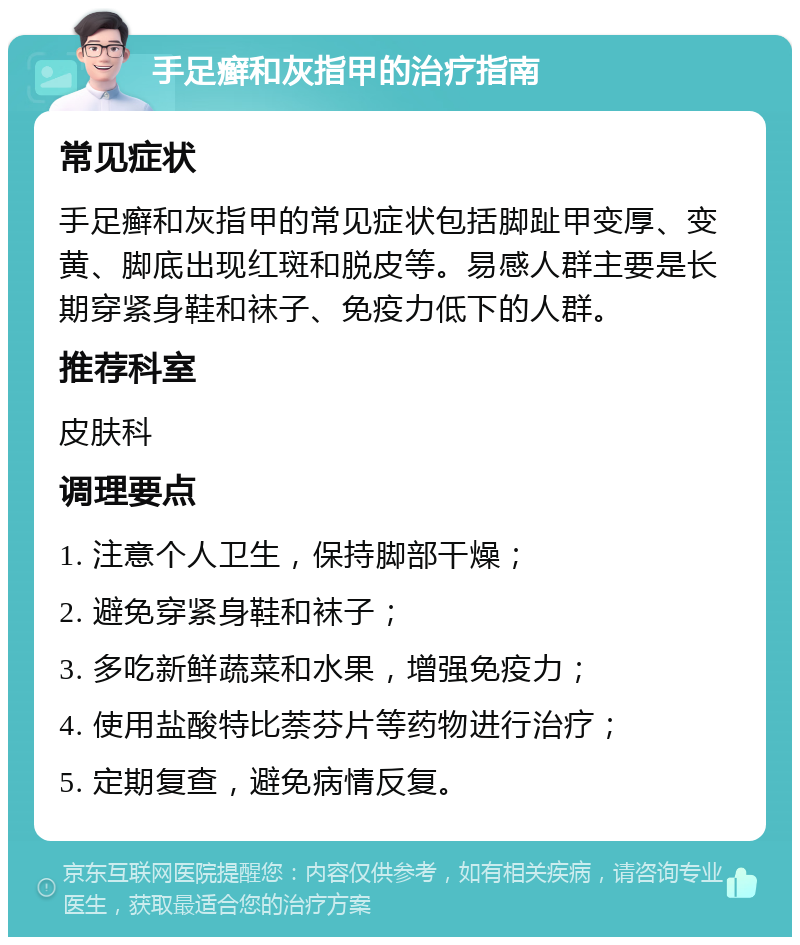 手足癣和灰指甲的治疗指南

常见症状

手足癣和灰指甲的常见症状包括脚趾甲变厚、变黄、脚底出现红斑和脱皮等。易感人群主要是长期穿紧身鞋和袜子、免疫力低下的人群。

推荐科室

皮肤科

调理要点

1. 注意个人卫生，保持脚部干燥；

2. 避免穿紧身鞋和袜子；

3. 多吃新鲜蔬菜和水果，增强免疫力；

4. 使用盐酸特比萘芬片等药物进行治疗；

5. 定期复查，避免病情反复。

京东互联网医院提醒您：内容仅供参考，如有相关疾病，请咨询专业医生，获取最适合您的治疗方案